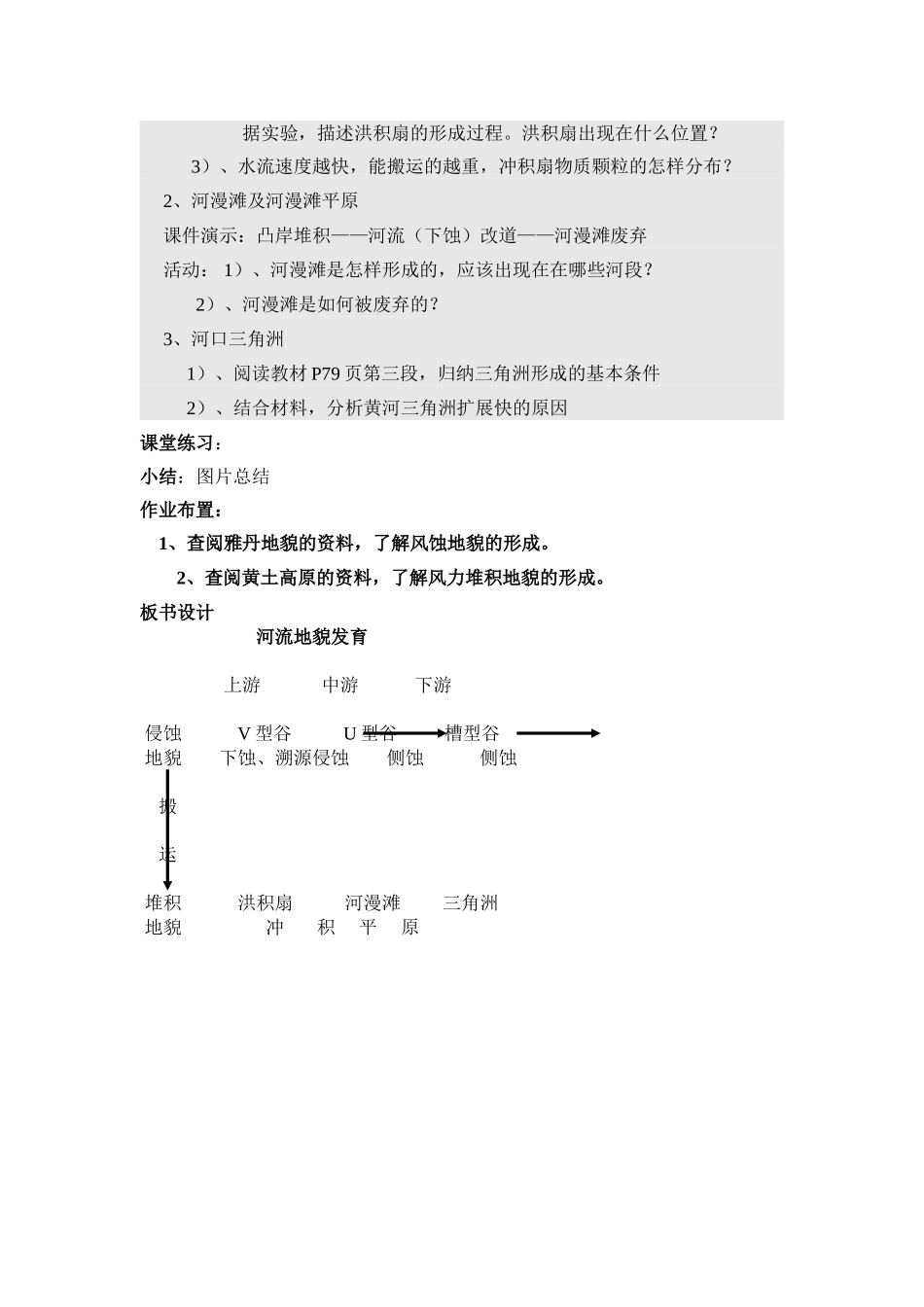 据实验，描述洪积扇的形成过程。洪积扇出现在什么位置？

3）、水流速度越快，能搬运的越重，冲积扇物质颗粒的怎样分布？

2、河漫滩及河漫滩平原

课件演示：凸岸堆积——河流（下蚀）改道——河漫滩废弃

活动： 1）、河漫滩是怎样形成的，应该出现在在哪些河段？

2）、河漫滩是如何被废弃的？

3、河口三角洲

1）、阅读教材 P79 页第三段，归纳三角洲形成的基本条件

2）、结合材料，分析黄河三角洲扩展快的原因

课堂练习：

小结：图片总结

作业布置：

1、查阅雅丹地貌的资料，了解风蚀地貌的形成。

2、查阅黄土高原的资料，了解风力堆积地貌的形成。

板书设计

河流地貌发育

上游 中游 下游

侵蚀 V 型谷 U 型谷 槽型谷
地貌 下蚀、溯源侵蚀 侧蚀 侧蚀

搬

运

堆积 洪积扇 河漫滩 三角洲
地貌 冲 积 平 原